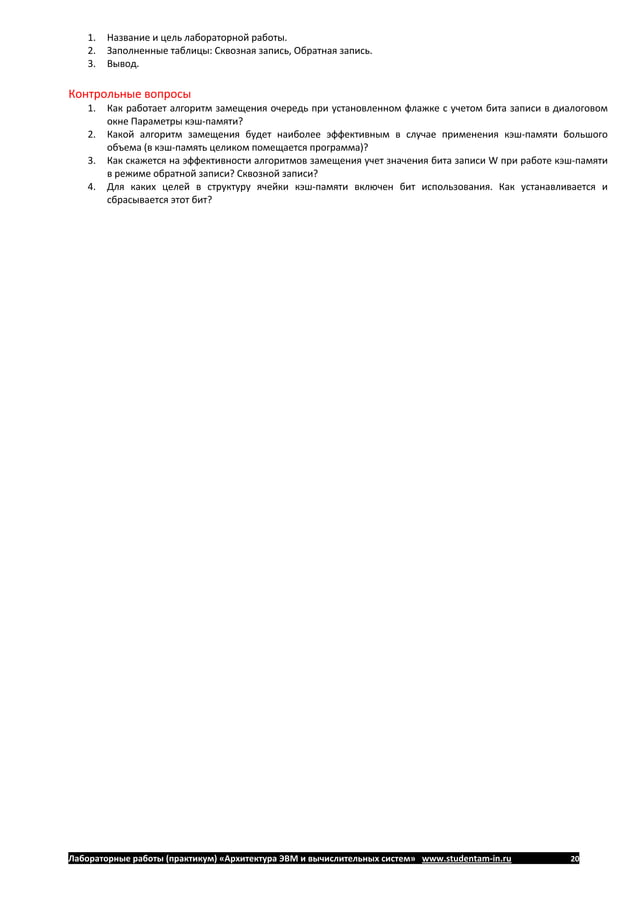 1. Название и цель лабораторной работы.
2. Заполненные таблицы: Сквозная запись, Обратная запись.
3. Вывод.

Контрольные вопросы
1. Как работает алгоритм замещения очередь при установленном флажке с учетом бита записи в диалоговом окне Параметры кэш-памяти?
2. Какой алгоритм замещения будет наиболее эффективным в случае применения кэш-памяти большого объема (в кэш-память целиком помещается программа)?
3. Как скажется на эффективности алгоритмов замещения учет значения бита записи W при работе кэш-памяти в режиме обратной записи? Сквозной записи?
4. Для каких целей в структуру ячейки кэш-памяти включен бит использования. Как устанавливается и сбрасывается этот бит?

Лабораторные работы (практикум) «Архитектура ЭВМ и вычислительных систем» www.studentam-in.ru 20